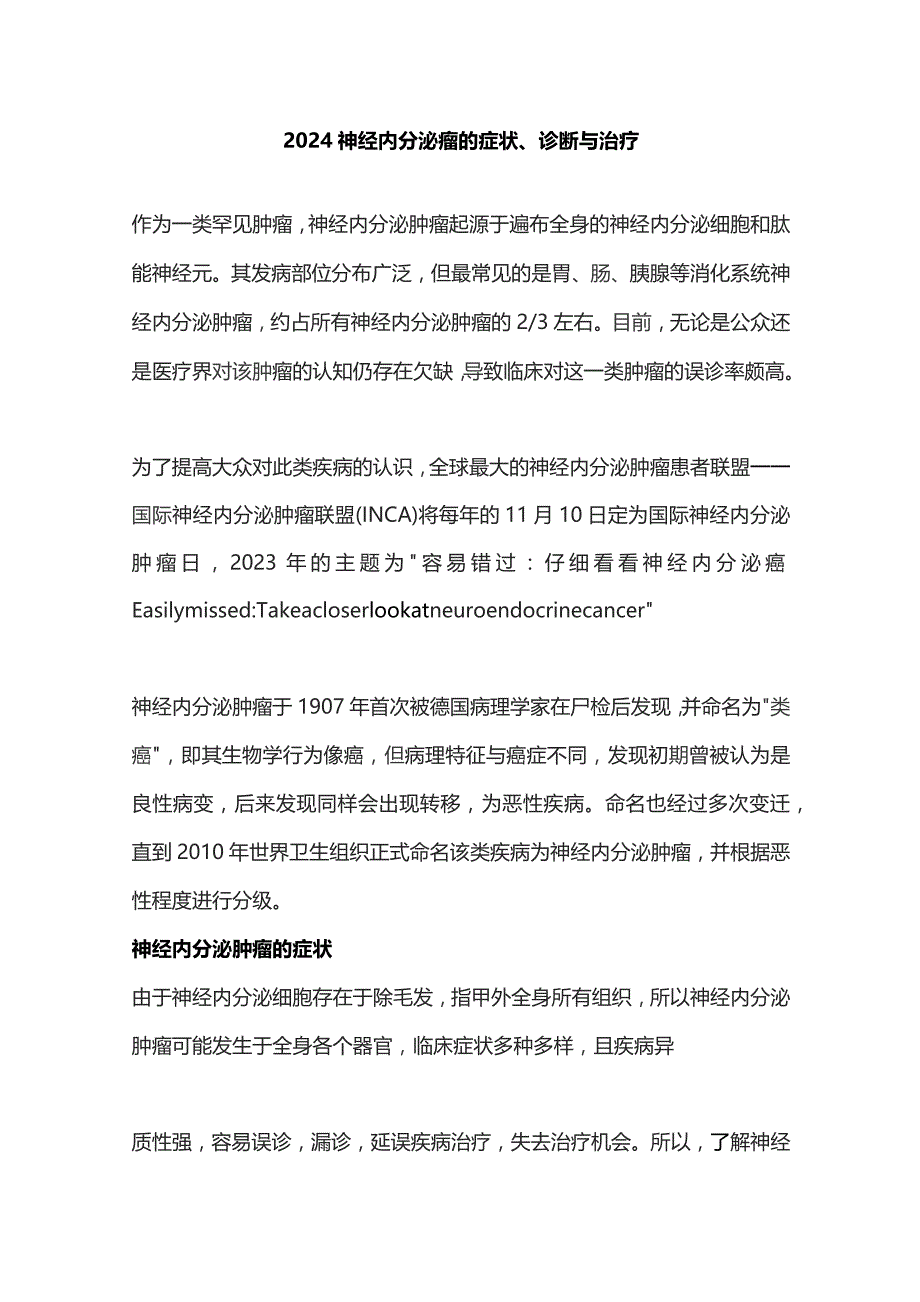 2024 神经内分泌瘤的症状、诊断与治疗

作为一类罕见肿瘤，神经内分泌肿瘤起源于遍布全身的神经内分泌细胞和肽能神经元。其发病部位分布广泛，但最常见的是胃、肠、胰腺等消化系统神经内分泌肿瘤，约占所有神经内分泌肿瘤的 2/3 左右。目前，无论是公众还是医疗界对该肿瘤的认知仍存在欠缺，导致临床对这一类肿瘤的误诊率颇高。

为了提高大众对此类疾病的认识，全球最大的神经内分泌肿瘤患者联盟——国际神经内分泌肿瘤联盟(INCA)将每年的 11 月 10 日定为国际神经内分泌肿瘤日，2023 年的主题为"容易错过：仔细看看神经内分泌癌 Easilymissed:Takeacloserlookatneuroendocrinecancer"

神经内分泌肿瘤于 1907 年首次被德国病理学家在尸检后发现，并命名为"类癌"，即其生物学行为像癌，但病理特征与癌症不同，发现初期曾被认为是良性病变，后来发现同样会出现转移，为恶性疾病。命名也经过多次变迁，直到 2010 年世界卫生组织正式命名该类疾病为神经内分泌肿瘤，并根据恶性程度进行分级。

神经内分泌肿瘤的症状

由于神经内分泌细胞存在于除毛发，指甲外全身所有组织，所以神经内分泌肿瘤可能发生于全身各个器官，临床症状多种多样，且疾病异

质性强，容易误诊，漏诊，延误疾病治疗，失去治疗机会。所以，了解神经